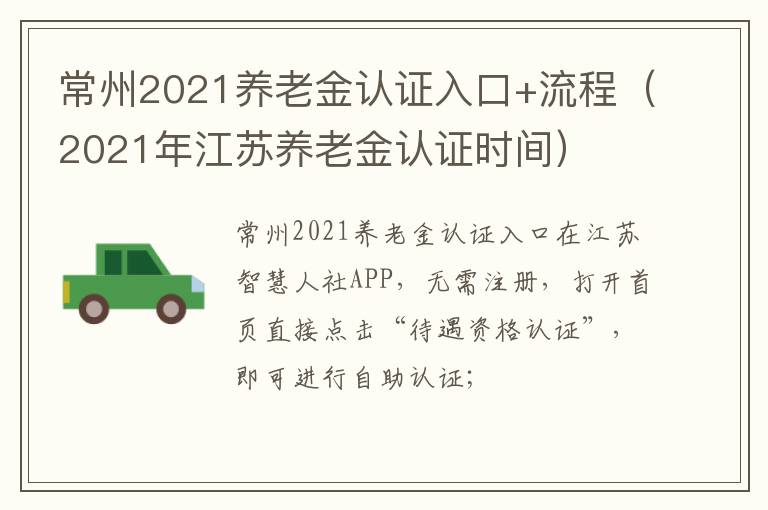 常州2021养老金认证入口+流程（2021年江苏养老金认证时间）

常州2021养老金认证入口在江苏智慧人社APP，无需注册，打开首页直接点击“待遇资格认证”，即可进行自助认证；